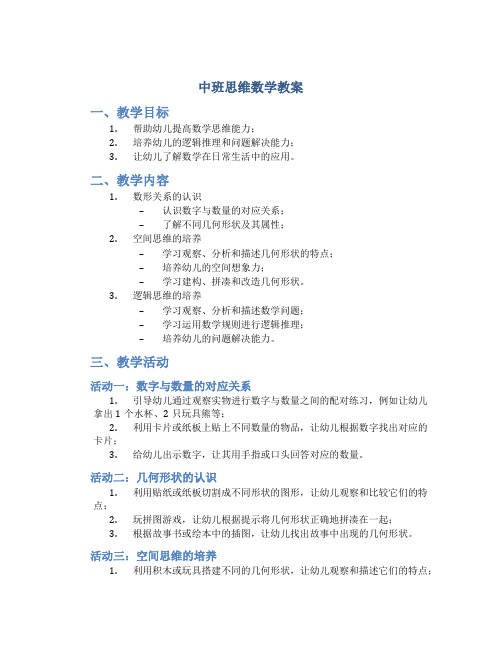 中班思维数学教案

一、教学目标

1. 帮助幼儿提高数学思维能力；
2. 培养幼儿的逻辑推理和问题解决能力；
3. 让幼儿了解数学在日常生活中的应用。

二、教学内容

1. 数形关系的认识
   – 认识数字与数量的对应关系；
   – 了解不同几何形状及其属性；
2. 空间思维的培养
   – 学习观察、分析和描述几何形状的特点；
   – 培养幼儿的空间想象力；
   – 学习建构、拼凑和改造几何形状。
3. 逻辑思维的培养
   – 学习观察、分析和描述数学问题；
   – 学习运用数学规则进行逻辑推理；
   – 培养幼儿的问题解决能力。

三、教学活动

活动一：数字与数量的对应关系

1. 引导幼儿通过观察实物进行数字与数量之间的配对练习，例如让幼儿拿出 1 个水杯、2 只玩具熊等；
2. 利用卡片或纸板上贴上不同数量的物品，让幼儿根据数字找出对应的卡片；
3. 给幼儿出示数字，让其用手指或口头回答对应的数量。

活动二：几何形状的认识

1. 利用贴纸或纸板切割成不同形状的图形，让幼儿观察和比较它们的特点；
2. 玩拼图游戏，让幼儿根据提示将几何形状正确地拼凑在一起；
3. 根据故事书或绘本中的插图，让幼儿找出故事中出现的几何形状。

活动三：空间思维的培养

1. 利用积木或玩具搭建不同的几何形状，让幼儿观察和描述它们的特点；